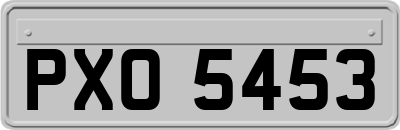 PXO 5453